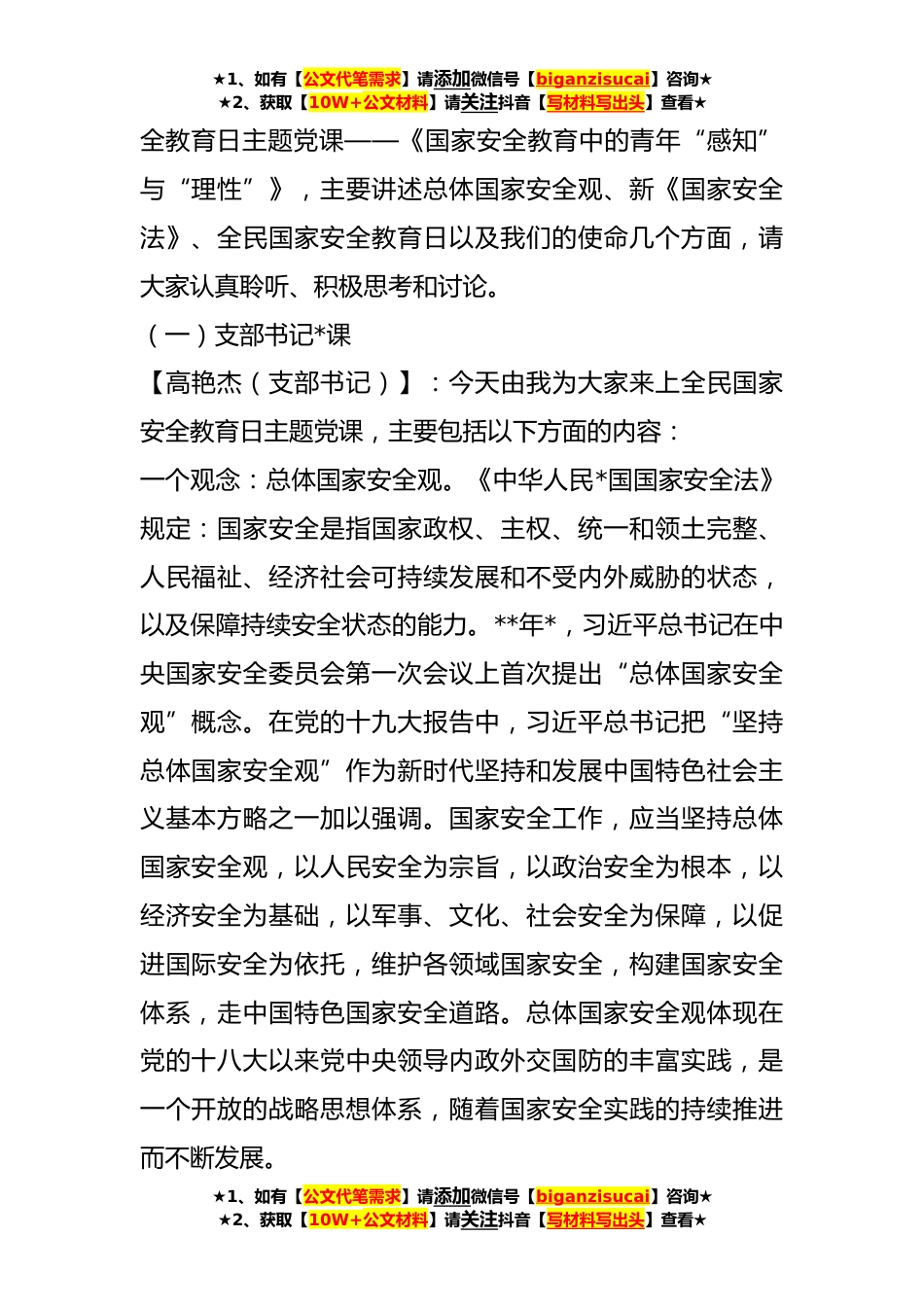 ★1、如有【公文代笔需求】请添加微信号【biganzisucai】咨询★
★2、获取【10W+公文材料】请关注抖音【写材料写出头】查看★

全教育日主题党课——《国家安全教育中的青年“感知”与“理性”》，主要讲述总体国家安全观、新《国家安全法》、全民国家安全教育日以及我们的使命几个方面，请大家认真聆听、积极思考和讨论。

（一）支部书记*课

【高艳杰（支部书记）】：今天由我为大家来上全民国家安全教育日主题党课，主要包括以下方面的内容：

一个观念：总体国家安全观。《中华人民*国国家安全法》规定：国家安全是指国家政权、主权、统一和领土完整、人民福祉、经济社会可持续发展和不受内外威胁的状态，以及保障持续安全状态的能力。**年*，习近平总书记在中央国家安全委员会第一次会议上首次提出“总体国家安全观”概念。在党的十九大报告中，习近平总书记把“坚持总体国家安全观”作为新时代坚持和发展中国特色社会主义基本方略之一加以强调。国家安全工作，应当坚持总体国家安全观，以人民安全为宗旨，以政治安全为根本，以经济安全为基础，以军事、文化、社会安全为保障，以促进国际安全为依托，维护各领域国家安全，构建国家安全体系，走中国特色国家安全道路。总体国家安全观体现在党的十八大以来党中央领导内政外交国防的丰富实践，是一个开放的战略思想体系，随着国家安全实践的持续推进而不断发展。

★1、如有【公文代笔需求】请添加微信号【biganzisucai】咨询★
★2、获取【10W+公文材料】请关注抖音【写材料写出头】查看★